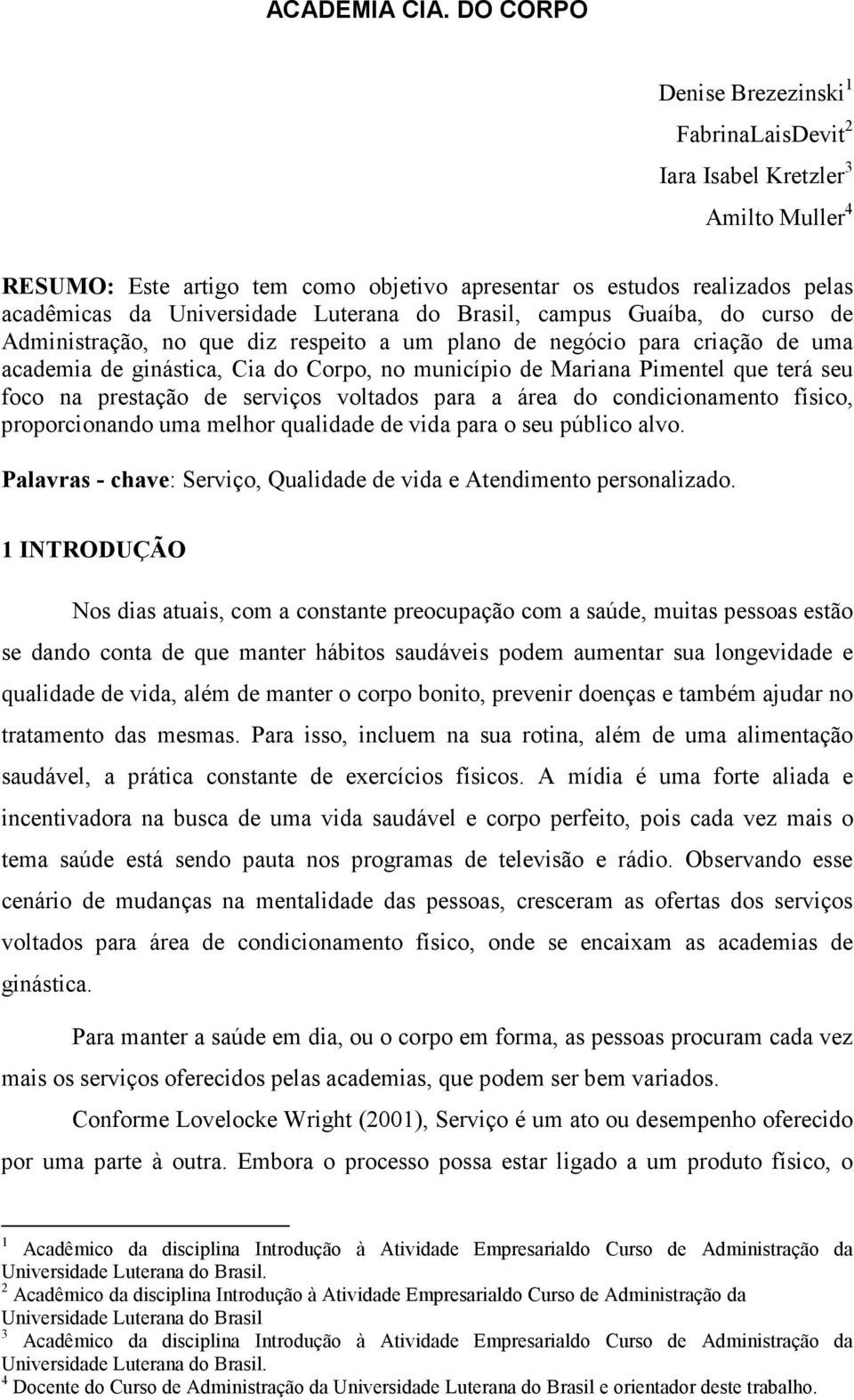 ACADEMIA CIA. DO CORPO

Denise Brezezinski$^1$
FabrinaLaisDevit$^2$
Iara Isabel Kretzler$^3$
Amilto Muller$^4$

RESUMO: Este artigo tem como objetivo apresentar os estudos realizados pelas acadêmicas da Universidade Luterana do Brasil, campus Guaíba, do curso de Administração, no que diz respeito a um plano de negócio para criação de uma academia de ginástica, Cia do Corpo, no município de Mariana Pimentel que terá seu foco na prestação de serviços voltados para a área do condicionamento físico, proporcionando uma melhor qualidade de vida para o seu público alvo.

Palavras - chave: Serviço, Qualidade de vida e Atendimento personalizado.

1 INTRODUÇÃO

Nos dias atuais, com a constante preocupação com a saúde, muitas pessoas estão se dando conta de que manter hábitos saudáveis podem aumentar sua longevidade e qualidade de vida, além de manter o corpo bonito, prevenir doenças e também ajudar no tratamento das mesmas. Para isso, incluem na sua rotina, além de uma alimentação saudável, a prática constante de exercícios físicos. A mídia é uma forte aliada e incentivadora na busca de uma vida saudável e corpo perfeito, pois cada vez mais o tema saúde está sendo pauta nos programas de televisão e rádio. Observando esse cenário de mudanças na mentalidade das pessoas, cresceram as ofertas dos serviços voltados para área de condicionamento físico, onde se encaixam as academias de ginástica.

Para manter a saúde em dia, ou o corpo em forma, as pessoas procuram cada vez mais os serviços oferecidos pelas academias, que podem ser bem variados.

Conforme Lovelocke Wright (2001), Serviço é um ato ou desempenho oferecido por uma parte à outra. Embora o processo possa estar ligado a um produto físico, o

$^1$ Acadêmico da disciplina Introdução à Atividade Empresarialdo Curso de Administração da Universidade Luterana do Brasil.
$^2$ Acadêmico da disciplina Introdução à Atividade Empresarialdo Curso de Administração da Universidade Luterana do Brasil
$^3$ Acadêmico da disciplina Introdução à Atividade Empresarialdo Curso de Administração da Universidade Luterana do Brasil.
$^4$ Docente do Curso de Administração da Universidade Luterana do Brasil e orientador deste trabalho.